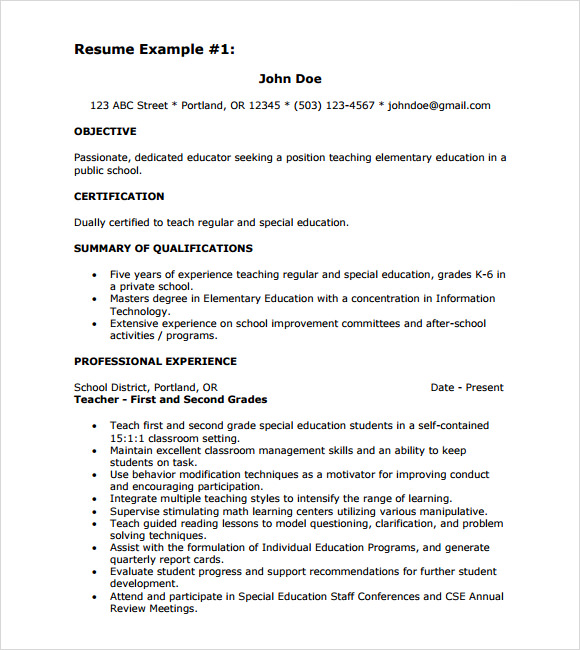 Resume Example #1:

John Doe

123 ABC Street * Portland, OR 12345 * (503) 123-4567 * johndoe@gmail.com

OBJECTIVE

Passionate, dedicated educator seeking a position teaching elementary education in a public school.

CERTIFICATION

Dually certified to teach regular and special education.

SUMMARY OF QUALIFICATIONS

• Five years of experience teaching regular and special education, grades K-6 in a private school.
• Masters degree in Elementary Education with a concentration in Information Technology.
• Extensive experience on school improvement committees and after-school activities / programs.

PROFESSIONAL EXPERIENCE

School District, Portland, OR Date - Present
Teacher - First and Second Grades

• Teach first and second grade special education students in a self-contained 15:1:1 classroom setting.
• Maintain excellent classroom management skills and an ability to keep students on task.
• Use behavior modification techniques as a motivator for improving conduct and encouraging participation.
• Integrate multiple teaching styles to intensify the range of learning.
• Supervise stimulating math learning centers utilizing various manipulative.
• Teach guided reading lessons to model questioning, clarification, and problem solving techniques.
• Assist with the formulation of Individual Education Programs, and generate quarterly report cards.
• Evaluate student progress and support recommendations for further student development.
• Attend and participate in Special Education Staff Conferences and CSE Annual Review Meetings.